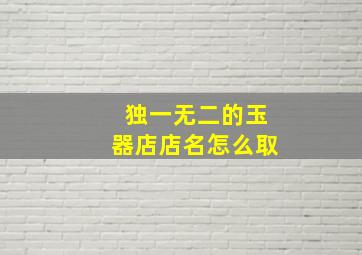 独一无二的玉器店店名怎么取